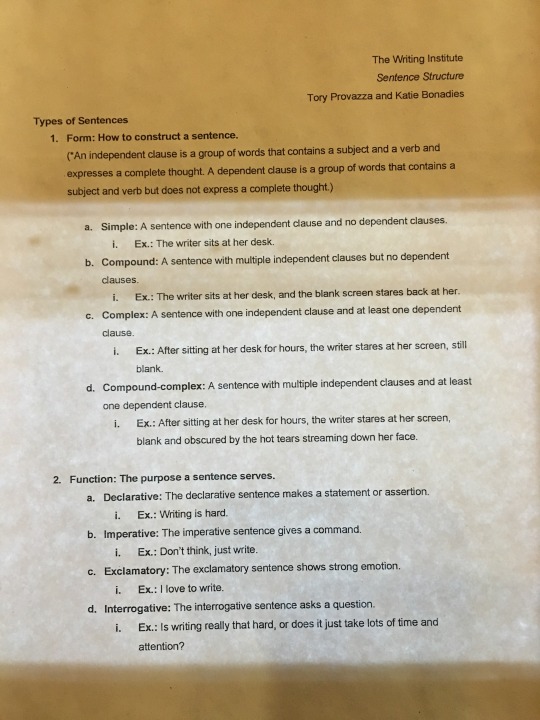 The Writing Institute
Sentence Structure
Tory Provazza and Katie Bonadies

Types of Sentences

1. Form: How to construct a sentence.
(*An independent clause is a group of words that contains a subject and a verb and expresses a complete thought. A dependent clause is a group of words that contains a subject and verb but does not express a complete thought.)

a. Simple: A sentence with one independent clause and no dependent clauses.
i. Ex.: The writer sits at her desk.
b. Compound: A sentence with multiple independent clauses but no dependent clauses.
i. Ex.: The writer sits at her desk, and the blank screen stares back at her.
c. Complex: A sentence with one independent clause and at least one dependent clause.
i. Ex.: After sitting at her desk for hours, the writer stares at her screen, still blank.
d. Compound-complex: A sentence with multiple independent clauses and at least one dependent clause.
i. Ex.: After sitting at her desk for hours, the writer stares at her screen, blank and obscured by the hot tears streaming down her face.

2. Function: The purpose a sentence serves.
a. Declarative: The declarative sentence makes a statement or assertion.
i. Ex.: Writing is hard.
b. Imperative: The imperative sentence gives a command.
i. Ex.: Don't think, just write.
c. Exclamatory: The exclamatory sentence shows strong emotion.
i. Ex.: I love to write.
d. Interrogative: The interrogative sentence asks a question.
i. Ex.: Is writing really that hard, or does it just take lots of time and attention?